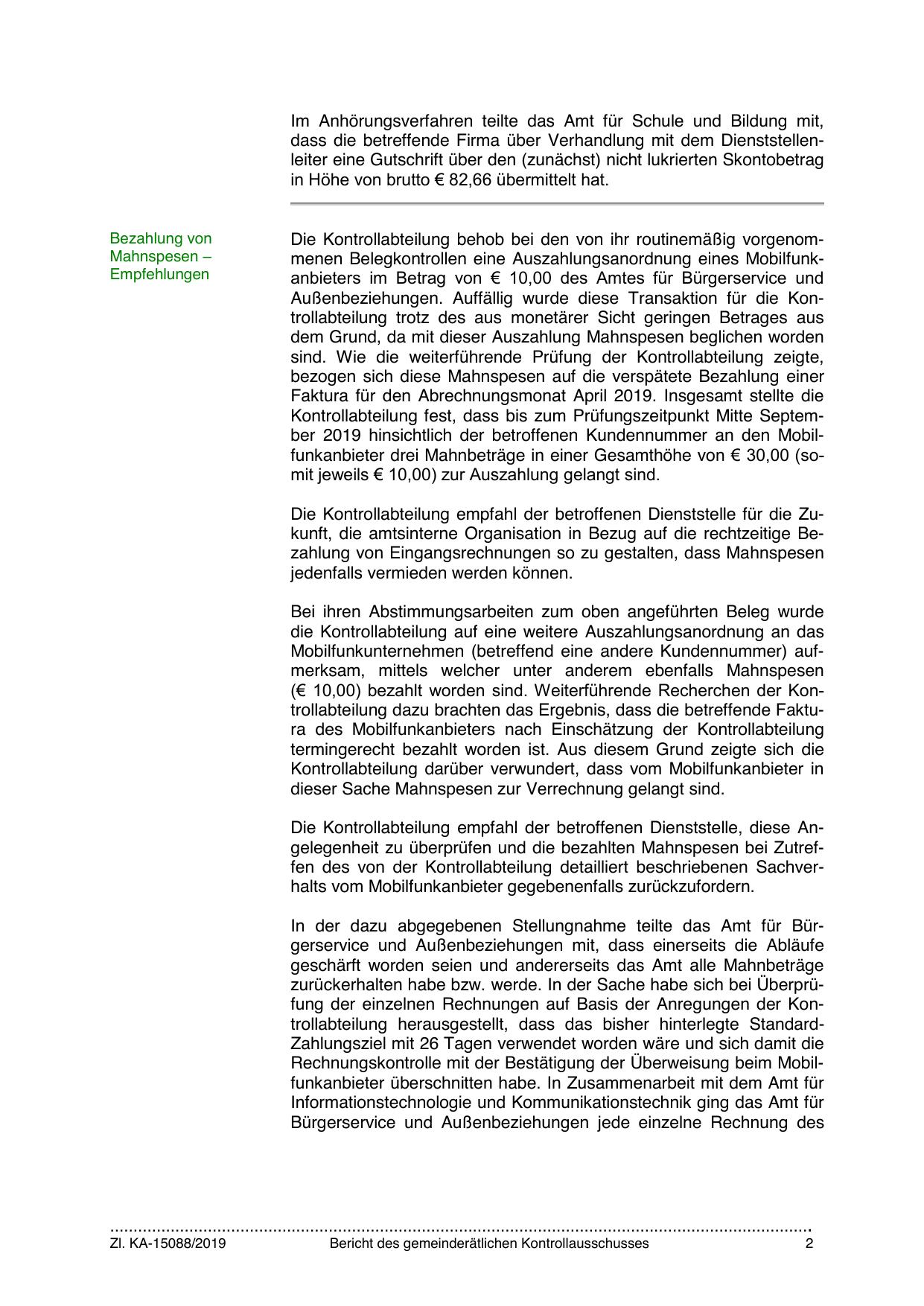 Im Anhörungsverfahren teilte das Amt für Schule und Bildung mit, dass die betreffende Firma über Verhandlung mit dem Dienststellenleiter eine Gutschrift über den (zunächst) nicht lukrierten Skontobetrag in Höhe von brutto € 82,66 übermittelt hat.

Bezahlung von Mahnspesen – Empfehlungen

Die Kontrollabteilung behob bei den von ihr routinemäßig vorgenommenen Belegkontrollen eine Auszahlungsanordnung eines Mobilfunkanbieters im Betrag von € 10,00 des Amtes für Bürgerservice und Außenbeziehungen. Auffällig wurde diese Transaktion für die Kontrollabteilung trotz des aus monetärer Sicht geringen Betrages aus dem Grund, da mit dieser Auszahlung Mahnspesen beglichen worden sind. Wie die weiterführende Prüfung der Kontrollabteilung zeigte, bezogen sich diese Mahnspesen auf die verspätete Bezahlung einer Faktura für den Abrechnungsmonat April 2019. Insgesamt stellte die Kontrollabteilung fest, dass bis zum Prüfungszeitpunkt Mitte September 2019 hinsichtlich der betroffenen Kundennummer an den Mobilfunkanbieter drei Mahnbeträge in einer Gesamthöhe von € 30,00 (somit jeweils € 10,00) zur Auszahlung gelangt sind.

Die Kontrollabteilung empfahl der betroffenen Dienststelle für die Zukunft, die amtsinterne Organisation in Bezug auf die rechtzeitige Bezahlung von Eingangsrechnungen so zu gestalten, dass Mahnspesen jedenfalls vermieden werden können.

Bei ihren Abstimmungsarbeiten zum oben angeführten Beleg wurde die Kontrollabteilung auf eine weitere Auszahlungsanordnung an das Mobilfunkunternehmen (betreffend eine andere Kundennummer) aufmerksam, mittels welcher unter anderem ebenfalls Mahnspesen (€ 10,00) bezahlt worden sind. Weiterführende Recherchen der Kontrollabteilung dazu brachten das Ergebnis, dass die betreffende Faktura des Mobilfunkanbieters nach Einschätzung der Kontrollabteilung termingerecht bezahlt worden ist. Aus diesem Grund zeigte sich die Kontrollabteilung darüber verwundert, dass vom Mobilfunkanbieter in dieser Sache Mahnspesen zur Verrechnung gelangt sind.

Die Kontrollabteilung empfahl der betroffenen Dienststelle, diese Angelegenheit zu überprüfen und die bezahlten Mahnspesen bei Zutreffen des von der Kontrollabteilung detailliert beschriebenen Sachverhalts vom Mobilfunkanbieter gegebenenfalls zurückzufordern.

In der dazu abgegebenen Stellungnahme teilte das Amt für Bürgerservice und Außenbeziehungen mit, dass einerseits die Abläufe geschärft worden seien und andererseits das Amt alle Mahnbeträge zurückerhalten habe bzw. werde. In der Sache habe sich bei Überprüfung der einzelnen Rechnungen auf Basis der Anregungen der Kontrollabteilung herausgestellt, dass das bisher hinterlegte Standard-Zahlungsziel mit 26 Tagen verwendet worden wäre und sich damit die Rechnungskontrolle mit der Bestätigung der Überweisung beim Mobilfunkanbieter überschnitten habe. In Zusammenarbeit mit dem Amt für Informationstechnologie und Kommunikationstechnik ging das Amt für Bürgerservice und Außenbeziehungen jede einzelne Rechnung des

Zl. KA-15088/2019 Bericht des gemeinderätlichen Kontrollausschusses 2